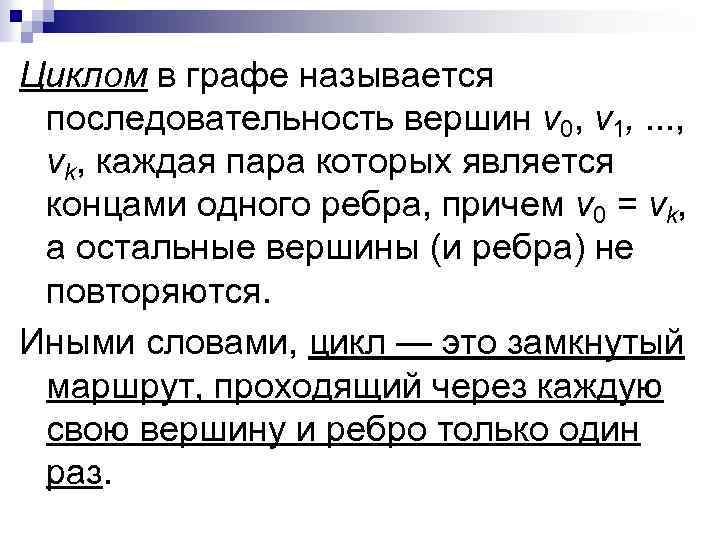 Циклом в графе называется последовательность вершин $v_0$, $v_1$, ..., $v_k$, каждая пара которых является концами одного ребра, причем $v_0 = v_k$, а остальные вершины (и ребра) не повторяются.

Иными словами, цикл — это замкнутый маршрут, проходящий через каждую свою вершину и ребро только один раз.